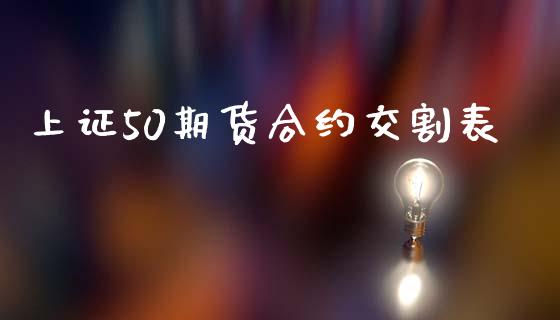 上证50期货合约交割表